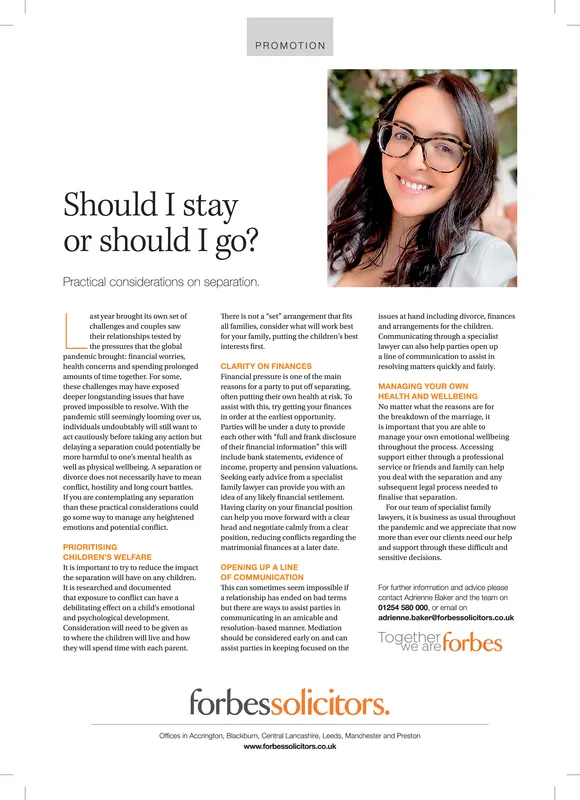 PROMOTION

Should I stay or should I go?

Practical considerations on separation.

Last year brought its own set of challenges and couples saw their relationships tested by the pressures that the global pandemic brought: financial worries, health concerns and spending prolonged amounts of time together. For some, these challenges may have exposed deeper longstanding issues that have proved impossible to resolve. With the pandemic still seemingly looming over us, individuals undoubtably will still want to act cautiously before taking any action but delaying a separation could potentially be more harmful to one's mental health as well as physical wellbeing. A separation or divorce does not necessarily have to mean conflict, hostility and long court battles. If you are contemplating any separation than these practical considerations could go some way to manage any heightened emotions and potential conflict.

PRIORITISING CHILDREN'S WELFARE
It is important to try to reduce the impact the separation will have on any children. It is researched and documented that exposure to conflict can have a debilitating effect on a child's emotional and psychological development. Consideration will need to be given as to where the children will live and how they will spend time with each parent. There is not a "set" arrangement that fits all families, consider what will work best for your family, putting the children's best interests first.

CLARITY ON FINANCES
Financial pressure is one of the main reasons for a party to put off separating, often putting their own health at risk. To assist with this, try getting your finances in order at the earliest opportunity. Parties will be under a duty to provide each other with "full and frank disclosure of their financial information" this will include bank statements, evidence of income, property and pension valuations. Seeking early advice from a specialist family lawyer can provide you with an idea of any likely financial settlement. Having clarity on your financial position can help you move forward with a clear head and negotiate calmly from a clear position, reducing conflicts regarding the matrimonial finances at a later date.

OPENING UP A LINE OF COMMUNICATION
This can sometimes seem impossible if a relationship has ended on bad terms but there are ways to assist parties in communicating in an amicable and resolution-based manner. Mediation should be considered early on and can assist parties in keeping focused on the issues at hand including divorce, finances and arrangements for the children. Communicating through a specialist lawyer can also help parties open up a line of communication to assist in resolving matters quickly and fairly.

MANAGING YOUR OWN HEALTH AND WELLBEING
No matter what the reasons are for the breakdown of the marriage, it is important that you are able to manage your own emotional wellbeing throughout the process. Accessing support either through a professional service or friends and family can help you deal with the separation and any subsequent legal process needed to finalise that separation.

For our team of specialist family lawyers, it is business as usual throughout the pandemic and we appreciate that now more than ever our clients need our help and support through these difficult and sensitive decisions.

For further information and advice please contact Adrienne Baker and the team on 01254 580 000, or email on adrienne.baker@forbessolicitors.co.uk

Together we are forbes

forbessolicitors.

Offices in Accrington, Blackburn, Central Lancashire, Leeds, Manchester and Preston
www.forbessolicitors.co.uk